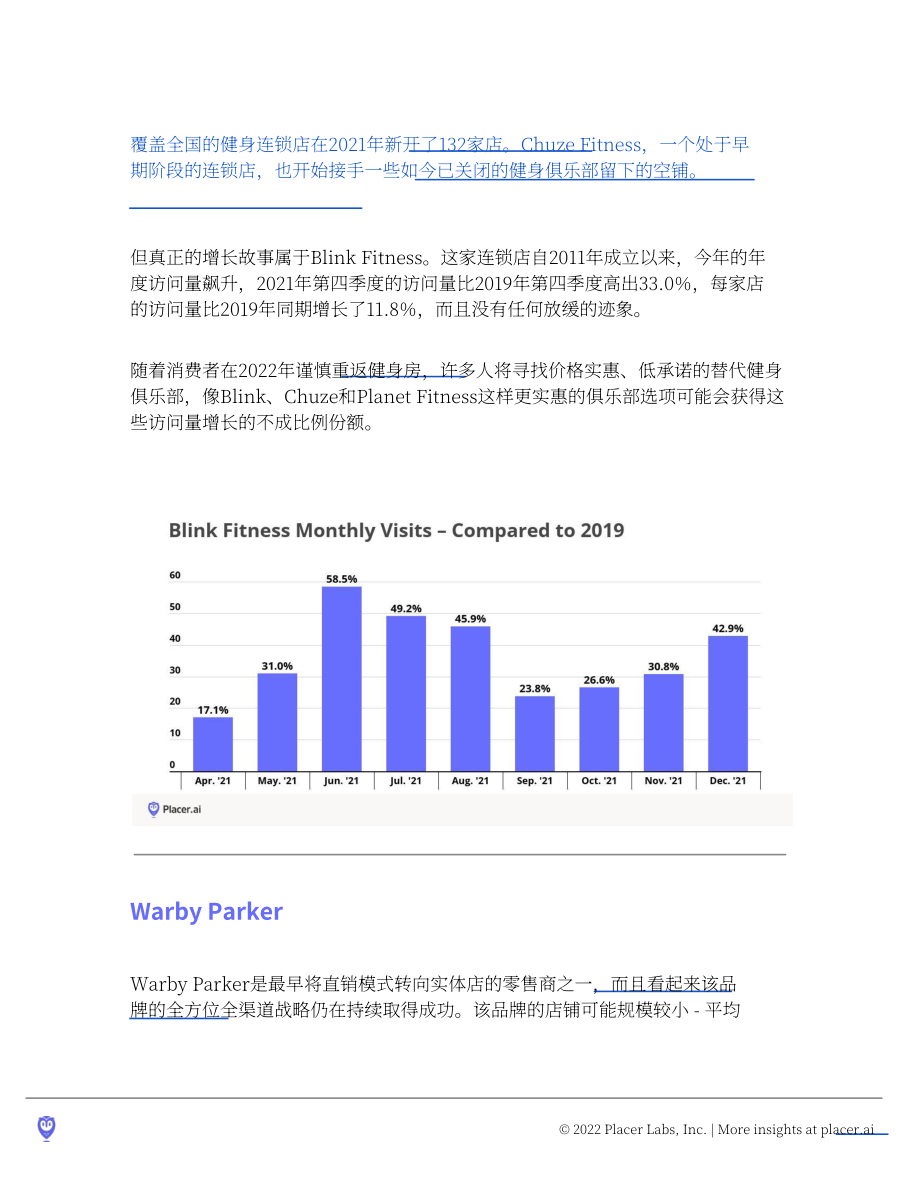 覆盖全国的健身连锁店在2021年新开了132家店。Chuze Fitness，一个处于早期阶段的连锁店，也开始接手一些如今已关闭的健身俱乐部留下的空铺。

但真正的增长故事属于Blink Fitness。这家连锁店自2011年成立以来，今年的年度访问量飙升，2021年第四季度的访问量比2019年第四季度高出33.0%，每家店的访问量比2019年同期增长了11.8%，而且没有任何放缓的迹象。

随着消费者在2022年谨慎重返健身房，许多人将寻找价格实惠、低承诺的替代健身俱乐部，像Blink、Chuze和Planet Fitness这样更实惠的俱乐部选项可能会获得这些访问量增长的不成比例份额。

Blink Fitness Monthly Visits – Compared to 2019

60
50
40
30
20
10
0

17.1%
31.0%
58.5%
49.2%
45.9%
23.8%
26.6%
30.8%
42.9%

Apr. '21
May. '21
Jun. '21
Jul. '21
Aug. '21
Sep. '21
Oct. '21
Nov. '21
Dec. '21

Placer.ai

Warby Parker

Warby Parker是最早将直销模式转向实体店的零售商之一，而且看起来该品牌的全方位全渠道战略仍在持续取得成功。该品牌的店铺可能规模较小 - 平均

© 2022 Placer Labs, Inc. | More insights at placer.ai